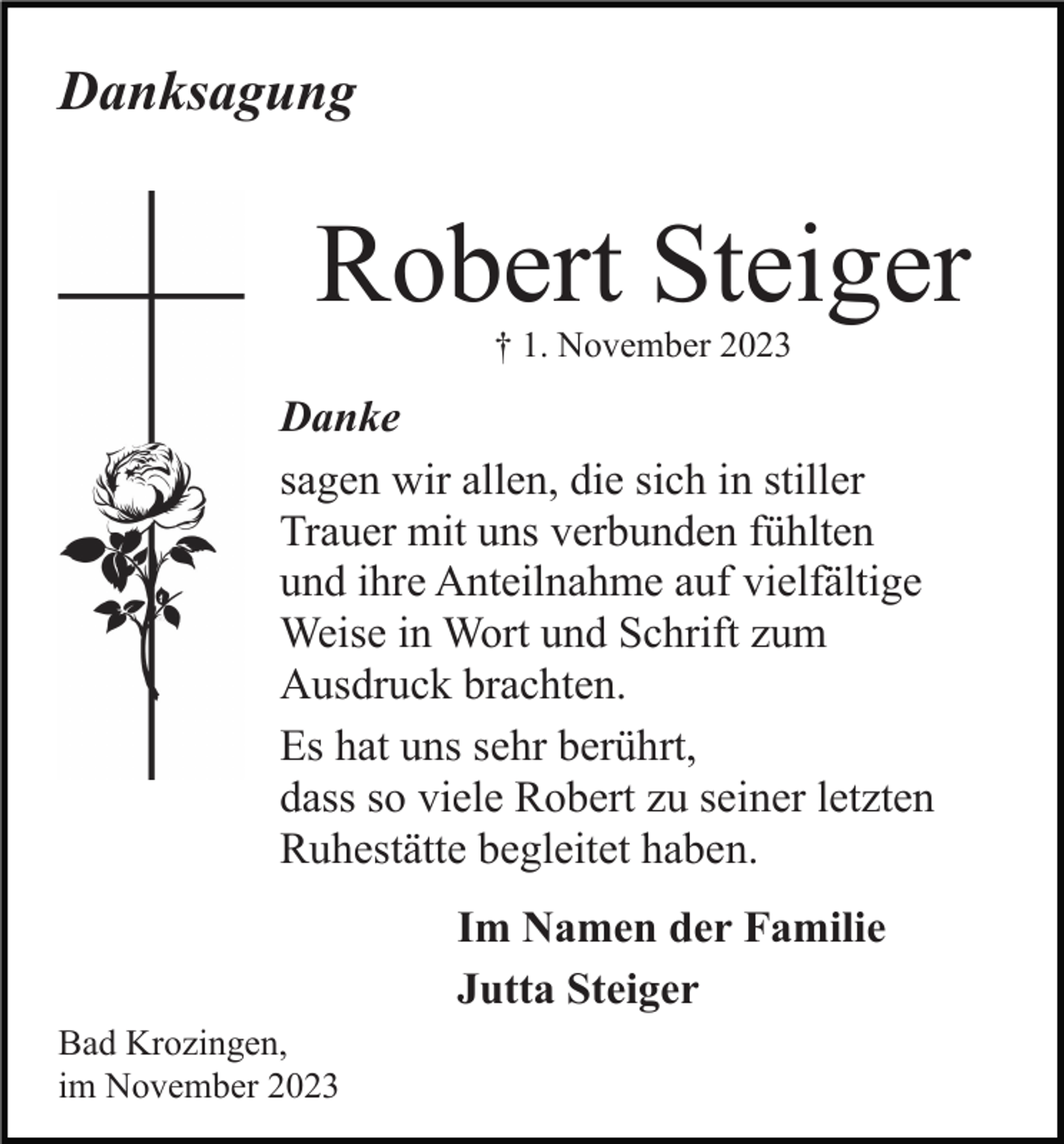 Danksagung

Robert Steiger

† 1. November 2023

Danke

sagen wir allen, die sich in stiller Trauer mit uns verbunden fühlten und ihre Anteilnahme auf vielfältige Weise in Wort und Schrift zum Ausdruck brachten.

Es hat uns sehr berührt, dass so viele Robert zu seiner letzten Ruhestätte begleitet haben.

Im Namen der Familie
Jutta Steiger

Bad Krozingen,
im November 2023